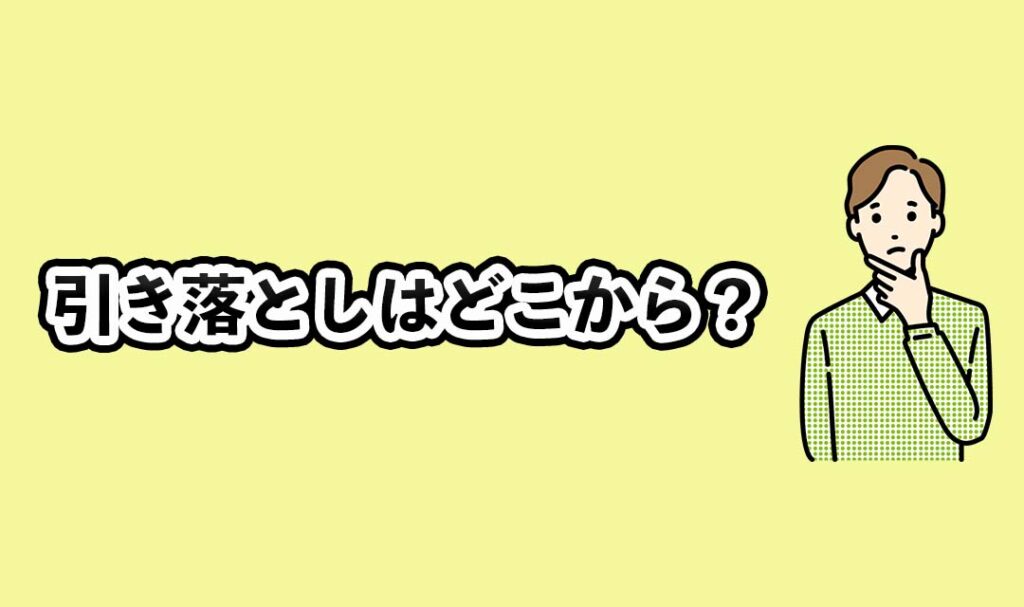 引き落としはどこから？